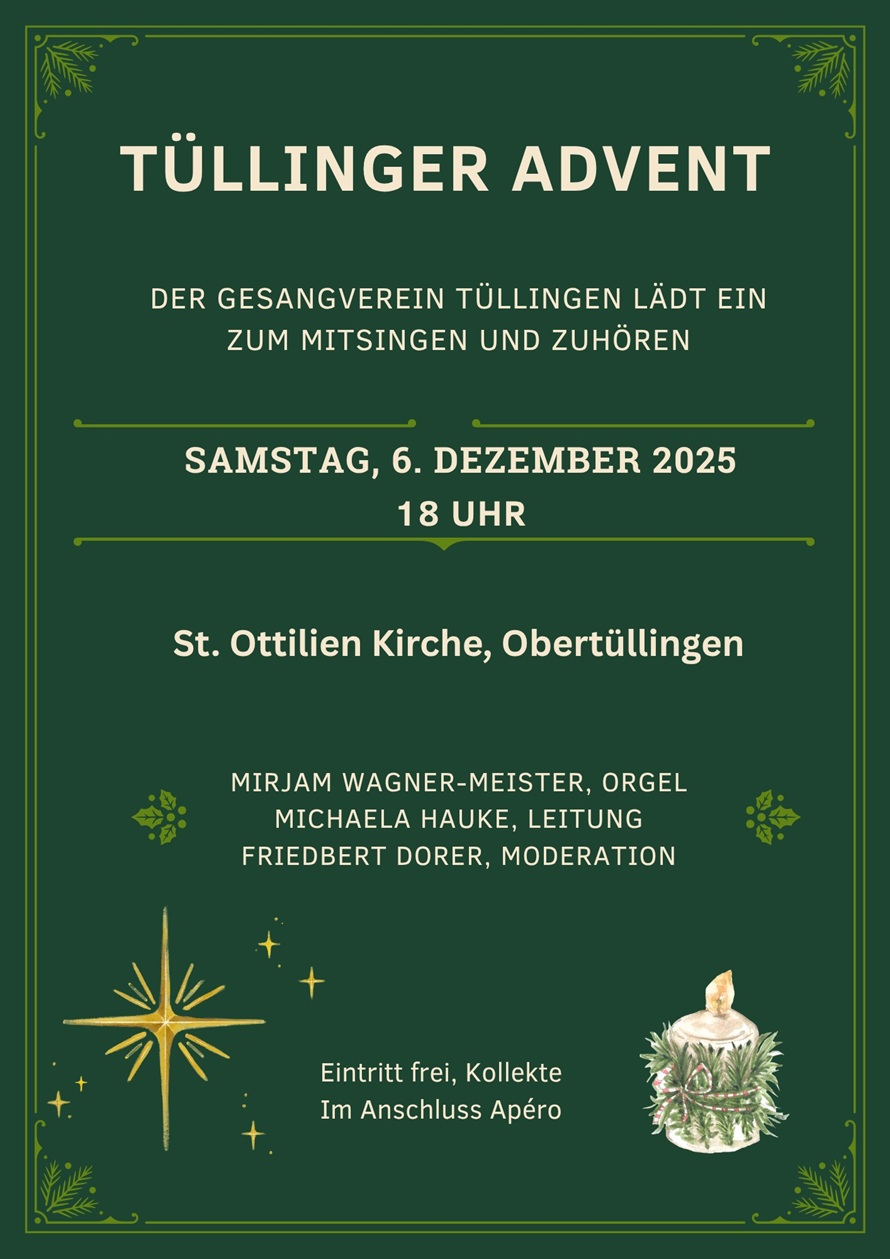 TÜLLINGER ADVENT

DER GESANGVEREIN TÜLLINGEN LÄDT EIN
ZUM MITSINGEN UND ZUHÖREN

SAMSTAG, 6. DEZEMBER 2025
18 UHR

St. Ottilien Kirche, Obertüllingen

MIRJAM WAGNER-MEISTER, ORGEL
MICHAELA HAUKE, LEITUNG
FRIEDBERT DORER, MODERATION

Eintritt frei, Kollekte
Im Anschluss Apéro